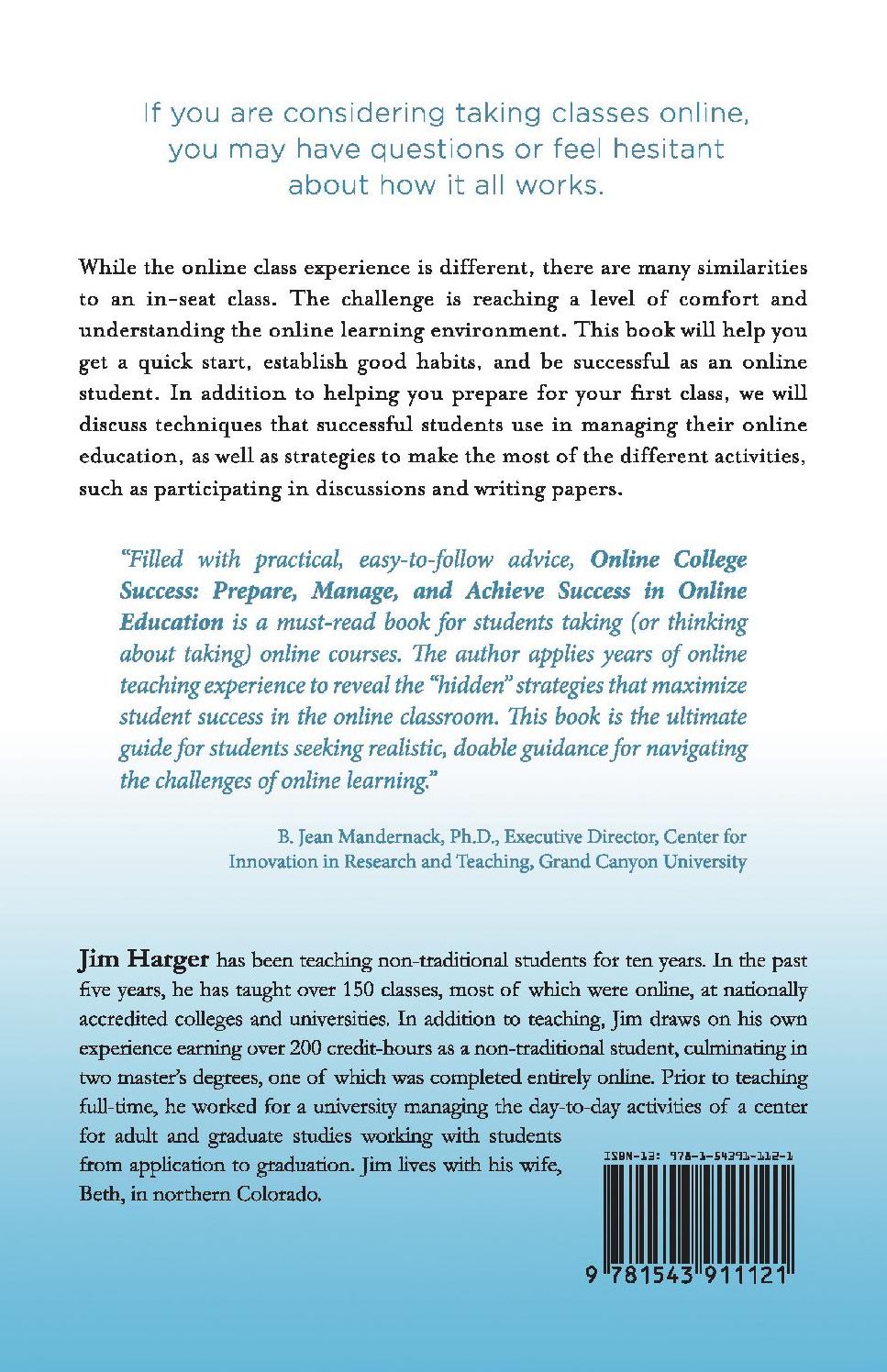 If you are considering taking classes online, you may have questions or feel hesitant about how it all works.

While the online class experience is different, there are many similarities to an in-seat class. The challenge is reaching a level of comfort and understanding the online learning environment. This book will help you get a quick start, establish good habits, and be successful as an online student. In addition to helping you prepare for your first class, we will discuss techniques that successful students use in managing their online education, as well as strategies to make the most of the different activities, such as participating in discussions and writing papers.

"Filled with practical, easy-to-follow advice, Online College Success: Prepare, Manage, and Achieve Success in Online Education is a must-read book for students taking (or thinking about taking) online courses. The author applies years of online teaching experience to reveal the "hidden" strategies that maximize student success in the online classroom. This book is the ultimate guide for students seeking realistic, doable guidance for navigating the challenges of online learning."

B. Jean Mandernack, Ph.D., Executive Director, Center for Innovation in Research and Teaching, Grand Canyon University

Jim Harger has been teaching non-traditional students for ten years. In the past five years, he has taught over 150 classes, most of which were online, at nationally accredited colleges and universities. In addition to teaching, Jim draws on his own experience earning over 200 credit-hours as a non-traditional student, culminating in two master's degrees, one of which was completed entirely online. Prior to teaching full-time, he worked for a university managing the day-to-day activities of a center for adult and graduate studies working with students from application to graduation. Jim lives with his wife, Beth, in northern Colorado.

ISBN-13: 978-1-54391-112-1

9 781543 911121